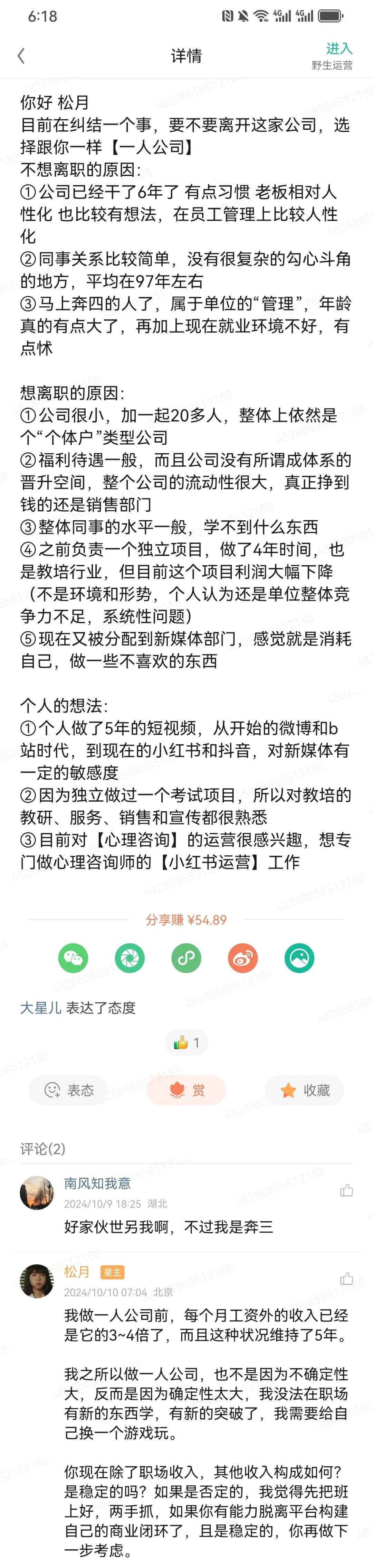 6:18

详情

进入
野生运营

你好 松月
目前在纠结一个事，要不要离开这家公司，选择跟你一样【一人公司】
不想离职的原因：
①公司已经干了6年了 有点习惯 老板相对人性化 也比较有想法，在员工管理上比较人性化
②同事关系比较简单，没有很复杂的勾心斗角的地方，平均在97年左右
③马上奔四的人了，属于单位的“管理”，年龄真的有点大了，再加上现在就业环境不好，有点怵

想离职的原因：
①公司很小，加一起20多人，整体上依然是个“个体户”类型公司
②福利待遇一般，而且公司没有所谓成体系的晋升空间，整个公司的流动性很大，真正挣到钱的还是销售部门
③整体同事的水平一般，学不到什么东西
④之前负责一个独立项目，做了4年时间，也是教培行业，但目前这个项目利润大幅下降（不是环境和形势，个人认为还是单位整体竞争力不足，系统性问题）
⑤现在又被分配到新媒体部门，感觉就是消耗自己，做一些不喜欢的东西

个人的想法：
①个人做了5年的短视频，从开始的微博和b站时代，到现在的小红书和抖音，对新媒体有一定的敏感度
②因为独立做过一个考试项目，所以对教培的教研、服务、销售和宣传都很熟悉
③目前对【心理咨询】的运营很感兴趣，想专门做心理咨询师的【小红书运营】工作

分享赚 ¥54.89

大星儿 表达了态度

1

表态 赏 收藏

评论(2)

南风知我意
2024/10/9 18:25 湖北
好家伙世另我啊，不过我是奔三

松月 星主
2024/10/10 07:04 北京
我做一人公司前，每个月工资外的收入已经是它的3~4倍了，而且这种状况维持了5年。

我之所以做一人公司，也不是因为不确定性大，反而是因为确定性太大，我没法在职场有新的东西学，有新的突破了，我需要给自己换一个游戏玩。

你现在除了职场收入，其他收入构成如何？是稳定的吗？如果是否定的，我觉得先把班上好，两手抓，如果你有能力脱离平台构建自己的商业闭环了，且是稳定的，你再做下一步考虑。